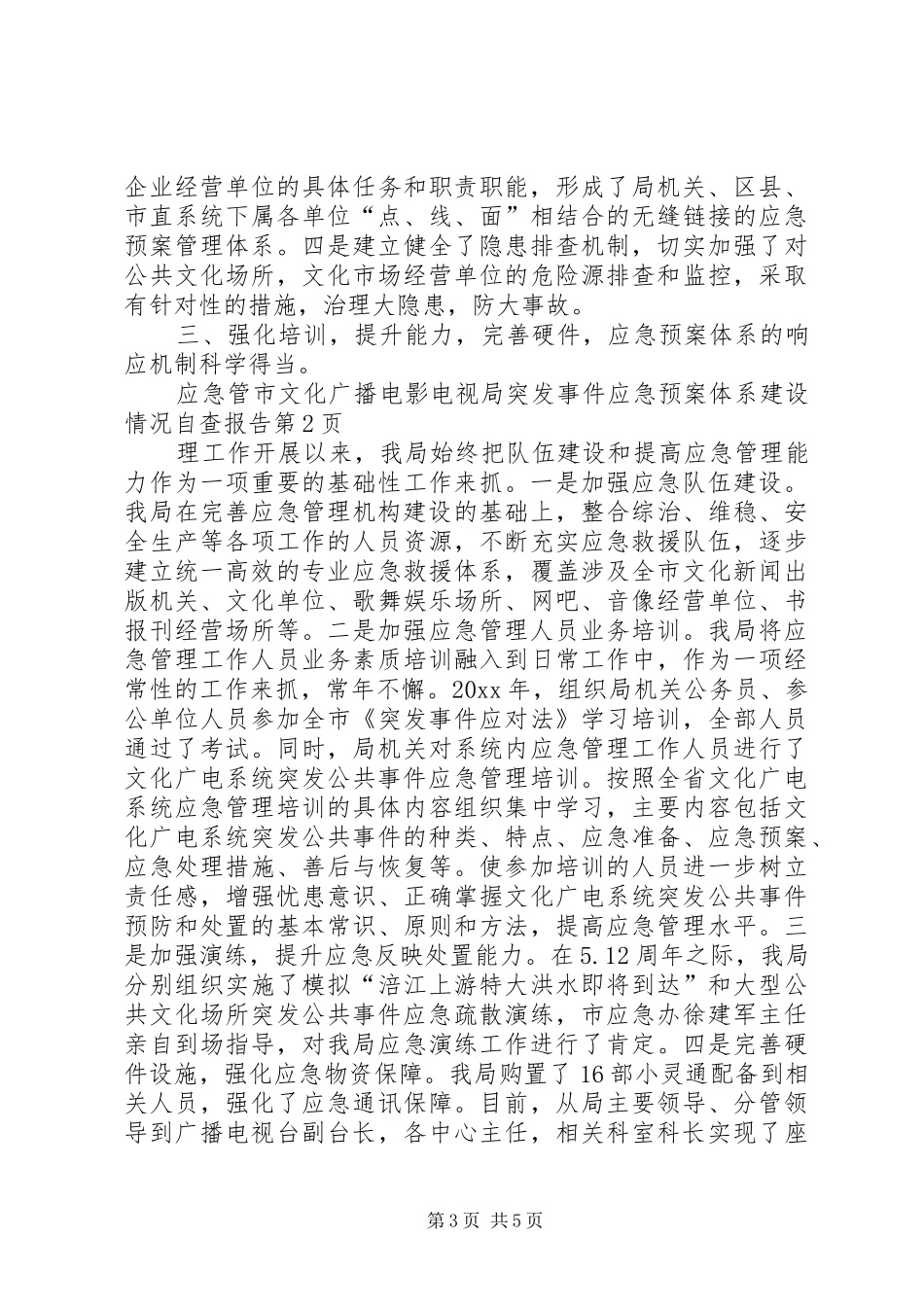 企业经营单位的具体任务和职责职能，形成了局机关、区县、市直系统下属各单位“点、线、面”相结合的无缝链接的应急预案管理体系。四是建立健全了隐患排查机制，切实加强了对公共文化场所，文化市场经营单位的危险源排查和监控，采取有针对性的措施，治理大隐患，防大事故。

三、强化培训，提升能力，完善硬件，应急预案体系的响应机制科学得当。

应急管市文化广播电影电视局突发事件应急预案体系建设情况自查报告第2页

理工作开展以来，我局始终把队伍建设和提高应急管理能力作为一项重要的基础性工作来抓。一是加强应急队伍建设。我局在完善应急管理机构建设的基础上，整合综治、维稳、安全生产等各项工作的人员资源，不断充实应急救援队伍，逐步建立统一高效的专业应急救援体系，覆盖涉及全市文化新闻出版机关、文化单位、歌舞娱乐场所、网吧、音像经营单位、书报刊经营场所等。二是加强应急管理人员业务培训。我局将应急管理工作人员业务素质培训融入到日常工作中，作为一项经常性的工作来抓，常年不懈。20xx年，组织局机关公务员、参公单位人员参加全市《突发事件应对法》学习培训，全部人员通过了考试。同时，局机关对系统内应急管理工作人员进行了文化广电系统突发公共事件应急管理培训。按照全省文化广电系统应急管理培训的具体内容组织集中学习，主要内容包括文化广电系统突发公共事件的种类、特点、应急准备、应急预案、应急处理措施、善后与恢复等。使参加培训的人员进一步树立责任感，增强忧患意识、正确掌握文化广电系统突发公共事件预防和处置的基本常识、原则和方法，提高应急管理水平。三是加强演练，提升应急反映处置能力。在5.12周年之际，我局分别组织实施了模拟“涪江上游特大洪水即将到达”和大型公共文化场所突发公共事件应急疏散演练，市应急办徐建军主任亲自到场指导，对我局应急演练工作进行了肯定。四是完善硬件设施，强化应急物资保障。我局购置了16部小灵通配备到相关人员，强化了应急通讯保障。目前，从局主要领导、分管领导到广播电视台副台长，各中心主任，相关科室科长实现了座

第3页 共5页